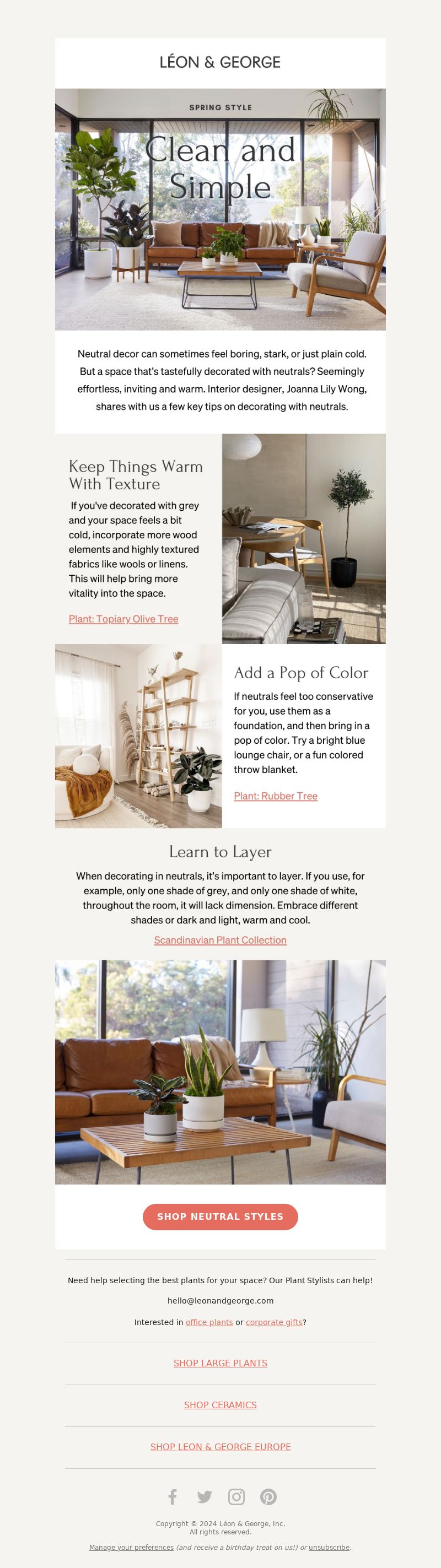 LÉON & GEORGE

SPRING STYLE

Clean and Simple

Neutral decor can sometimes feel boring, stark, or just plain cold. But a space that's tastefully decorated with neutrals? Seemingly effortless, inviting and warm. Interior designer, Joanna Lily Wong, shares with us a few key tips on decorating with neutrals.

Keep Things Warm With Texture

If you've decorated with grey and your space feels a bit cold, incorporate more wood elements and highly textured fabrics like wools or linens. This will help bring more vitality into the space.

Plant: Topiary Olive Tree

Add a Pop of Color

If neutrals feel too conservative for you, use them as a foundation, and then bring in a pop of color. Try a bright blue lounge chair, or a fun colored throw blanket.

Plant: Rubber Tree

Learn to Layer

When decorating in neutrals, it's important to layer. If you use, for example, only one shade of grey, and only one shade of white, throughout the room, it will lack dimension. Embrace different shades or dark and light, warm and cool.

Scandinavian Plant Collection

SHOP NEUTRAL STYLES

Need help selecting the best plants for your space? Our Plant Stylists can help!

hello@leonandgeorge.com

Interested in office plants or corporate gifts?

SHOP LARGE PLANTS

SHOP CERAMICS

SHOP LEON & GEORGE EUROPE

Copyright © 2024 Léon & George, Inc.
All rights reserved.

Manage your preferences (and receive a birthday treat on us!) or unsubscribe.